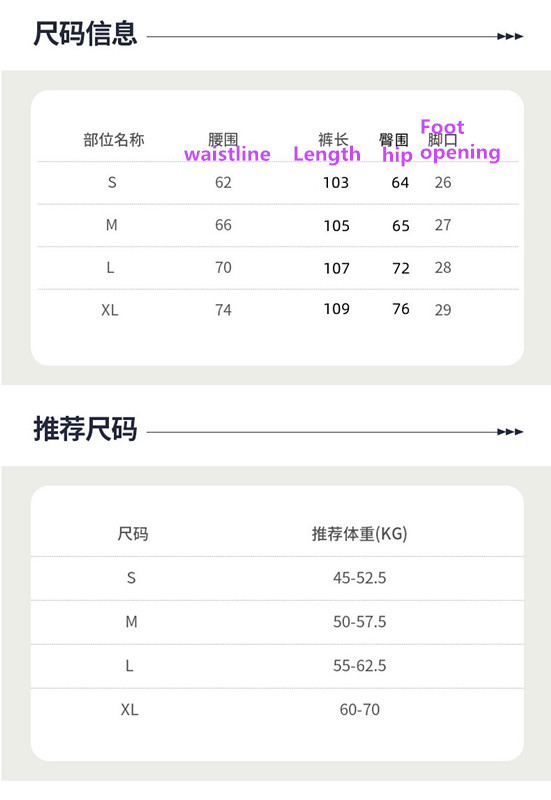 尺码信息

| 部位名称 | 腰围 waistline | 裤长 Length | 臀围 hip | 脚口 Foot opening |
|---|---|---|---|---|
| S | 62 | 103 | 64 | 26 |
| M | 66 | 105 | 65 | 27 |
| L | 70 | 107 | 72 | 28 |
| XL | 74 | 109 | 76 | 29 |

推荐尺码

| 尺码 | 推荐体重(KG) |
|---|---|
| S | 45-52.5 |
| M | 50-57.5 |
| L | 55-62.5 |
| XL | 60-70 |